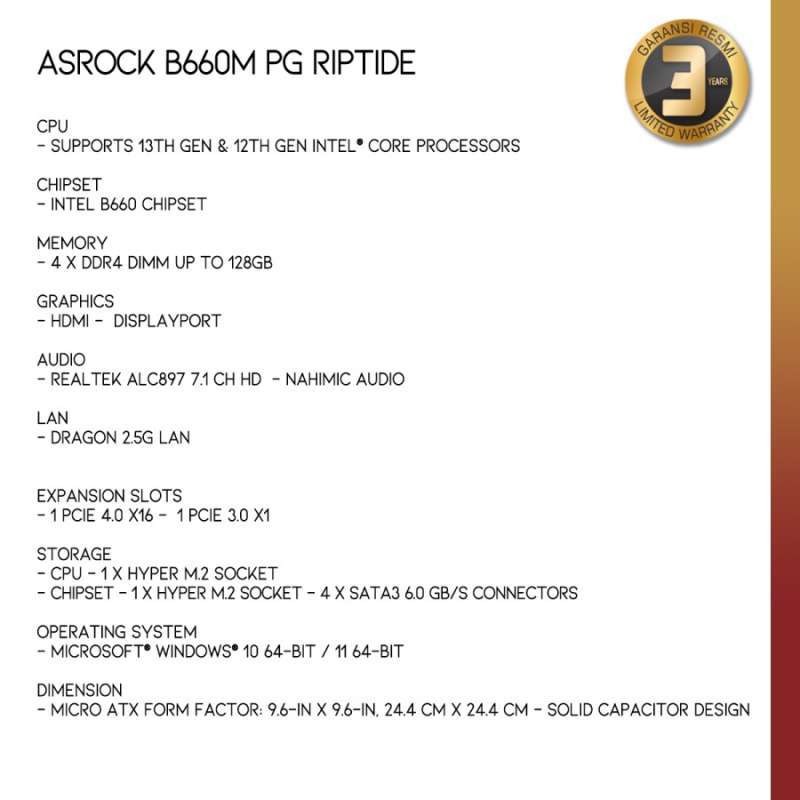 ASROCK B660M PG RIPTIDE

GARANSI RESMI 3 YEARS LIMITED WARRANTY

CPU
- SUPPORTS 13TH GEN & 12TH GEN INTEL® CORE PROCESSORS

CHIPSET
- INTEL B660 CHIPSET

MEMORY
- 4 X DDR4 DIMM UP TO 128GB

GRAPHICS
- HDMI - DISPLAYPORT

AUDIO
- REALTEK ALC897 7.1 CH HD - NAHIMIC AUDIO

LAN
- DRAGON 2.5G LAN

EXPANSION SLOTS
- 1 PCIE 4.0 X16 - 1 PCIE 3.0 X1

STORAGE
- CPU - 1 X HYPER M.2 SOCKET
- CHIPSET - 1 X HYPER M.2 SOCKET - 4 X SATA3 6.0 GB/S CONNECTORS

OPERATING SYSTEM
- MICROSOFT® WINDOWS® 10 64-BIT / 11 64-BIT

DIMENSION
- MICRO ATX FORM FACTOR: 9.6-IN X 9.6-IN, 24.4 CM X 24.4 CM - SOLID CAPACITOR DESIGN